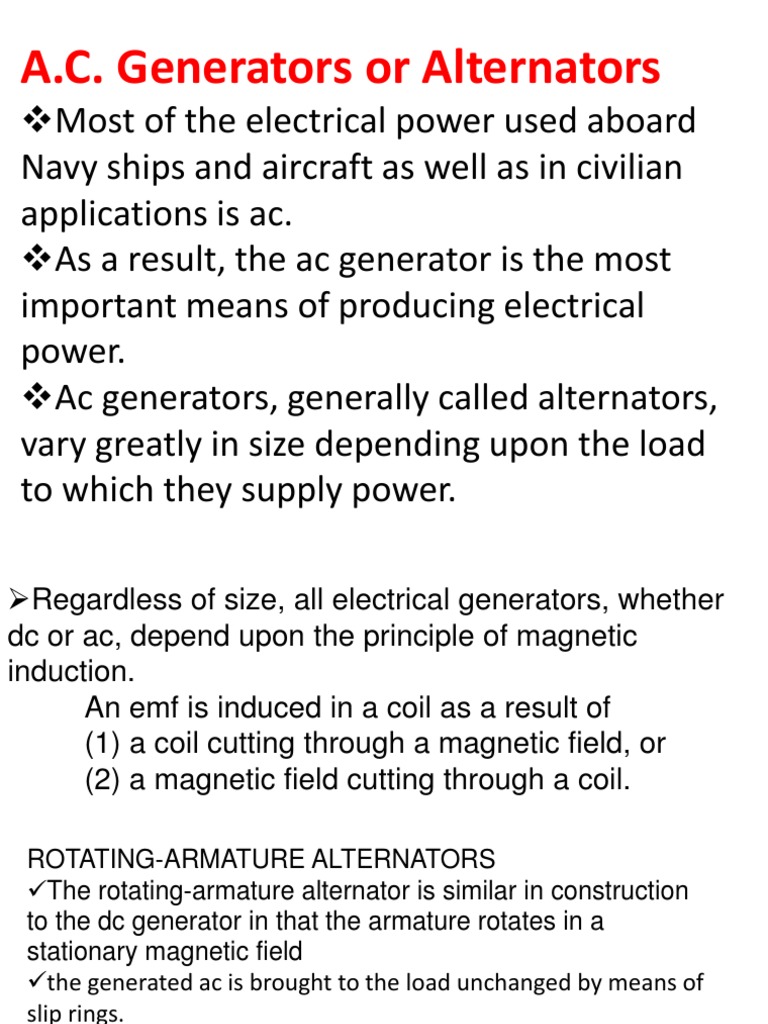 A.C. Generators or Alternators

❖Most of the electrical power used aboard Navy ships and aircraft as well as in civilian applications is ac.

❖As a result, the ac generator is the most important means of producing electrical power.

❖Ac generators, generally called alternators, vary greatly in size depending upon the load to which they supply power.

➢Regardless of size, all electrical generators, whether dc or ac, depend upon the principle of magnetic induction.

An emf is induced in a coil as a result of
(1) a coil cutting through a magnetic field, or
(2) a magnetic field cutting through a coil.

ROTATING-ARMATURE ALTERNATORS
✓The rotating-armature alternator is similar in construction to the dc generator in that the armature rotates in a stationary magnetic field
✓the generated ac is brought to the load unchanged by means of slip rings.